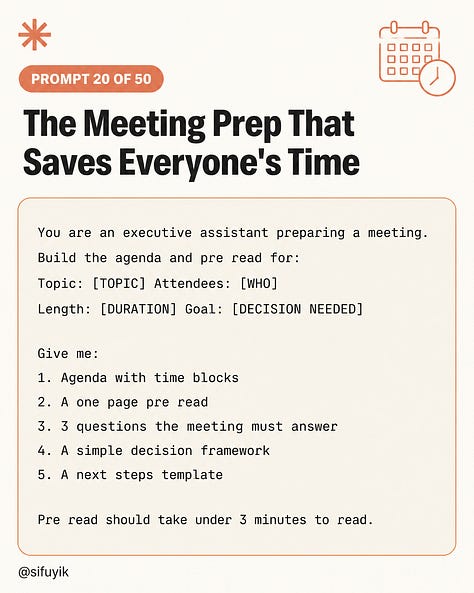 PROMPT 20 OF 50

The Meeting Prep That Saves Everyone's Time

You are an executive assistant preparing a meeting.
Build the agenda and pre read for:
Topic: [TOPIC] Attendees: [WHO]
Length: [DURATION] Goal: [DECISION NEEDED]

Give me:
1. Agenda with time blocks
2. A one page pre read
3. 3 questions the meeting must answer
4. A simple decision framework
5. A next steps template

Pre read should take under 3 minutes to read.

@sifuyik